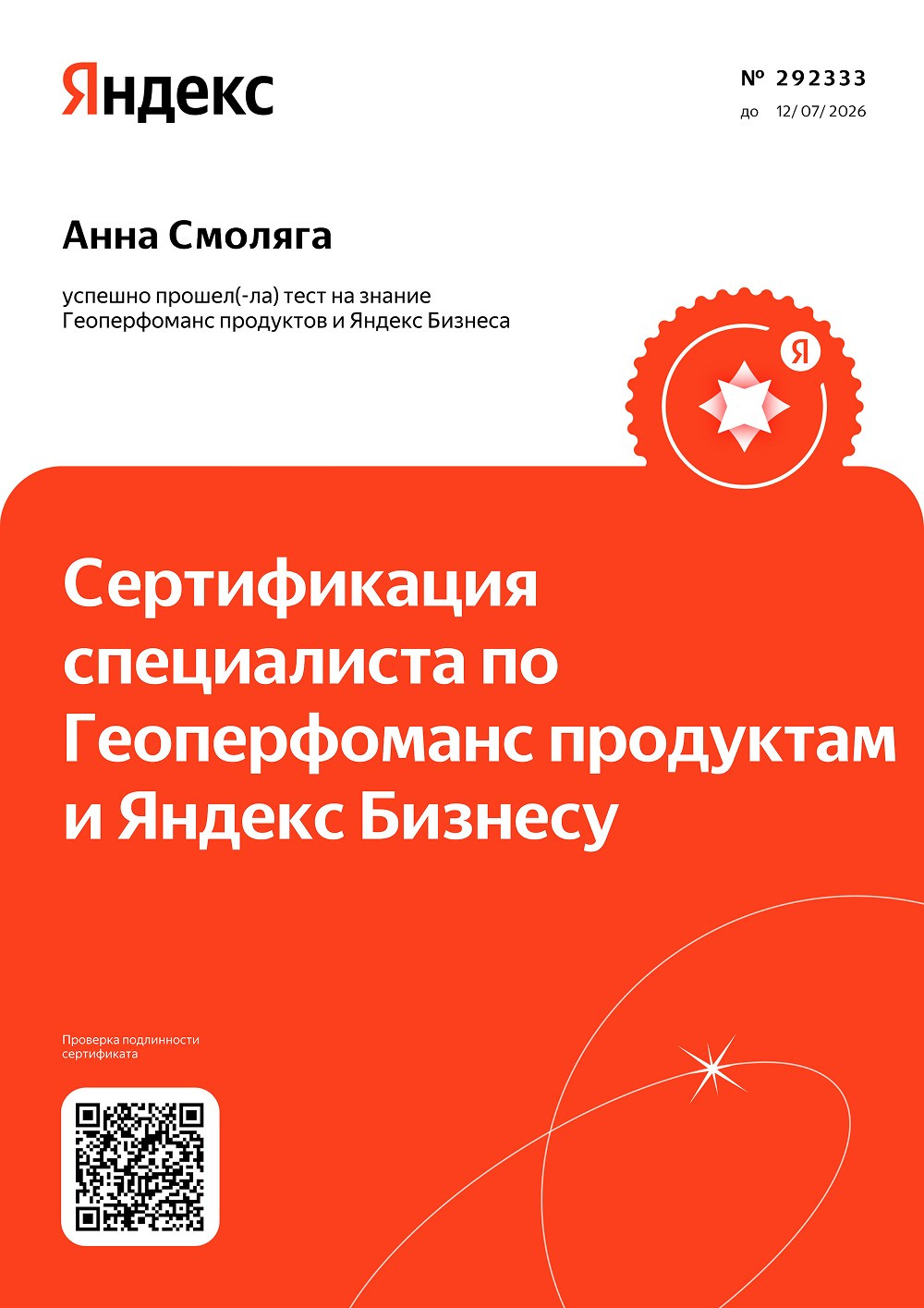 Яндекс

№ 292333
до 12/ 07/ 2026

Анна Смоляга

успешно прошел(-ла) тест на знание Геоперфоманс продуктов и Яндекс Бизнеса

Я

Сертификация специалиста по Геоперфоманс продуктам и Яндекс Бизнесу

Проверка подлинности сертификата